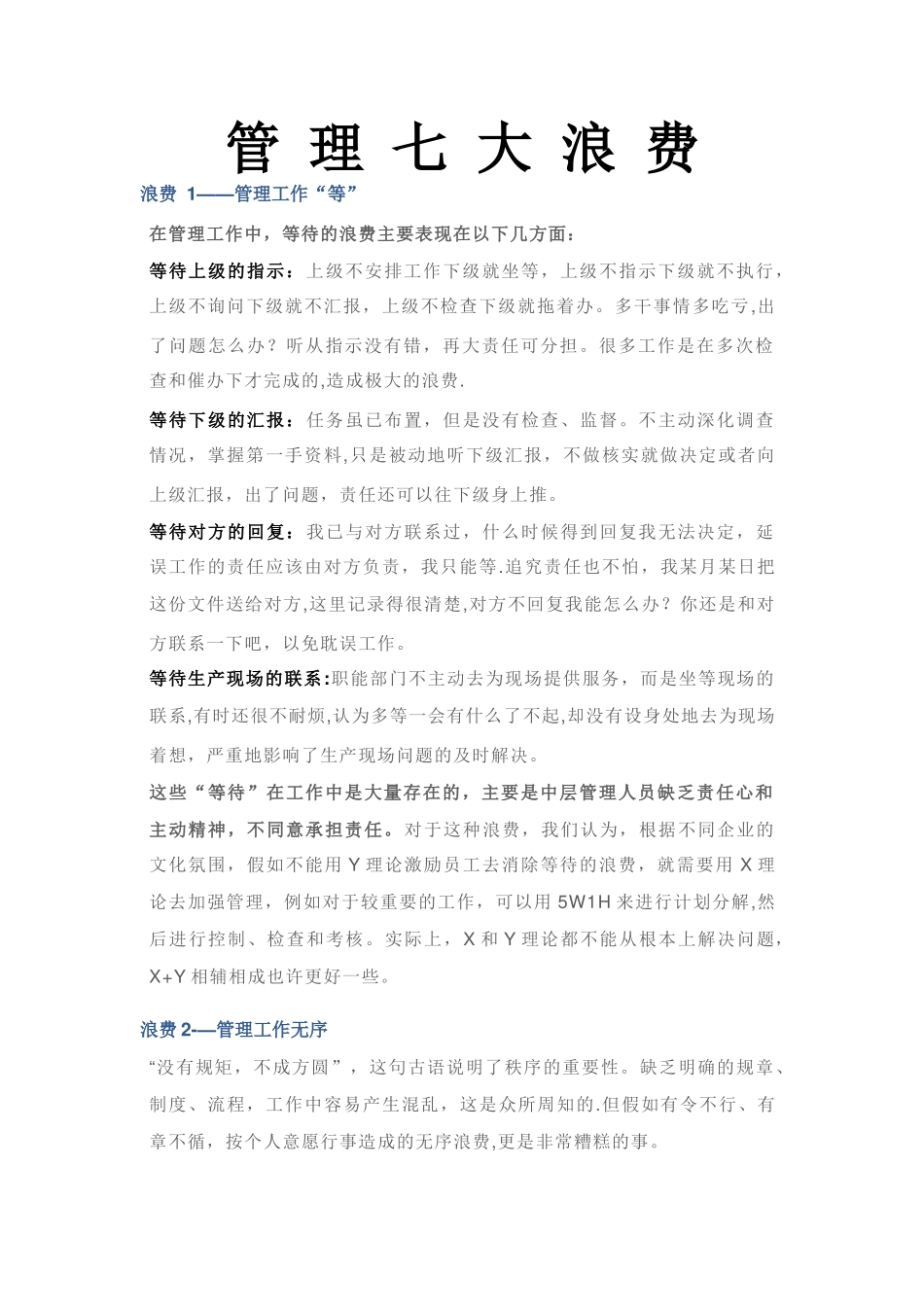 管 理 七 大 浪 费

浪费 1——管理工作“等”

在管理工作中，等待的浪费主要表现在以下几方面：

等待上级的指示：上级不安排工作下级就坐等，上级不指示下级就不执行，上级不询问下级就不汇报，上级不检查下级就拖着办。多干事情多吃亏,出了问题怎么办？听从指示没有错，再大责任可分担。很多工作是在多次检查和催办下才完成的,造成极大的浪费.

等待下级的汇报：任务虽已布置，但是没有检查、监督。不主动深化调查情况，掌握第一手资料,只是被动地听下级汇报，不做核实就做决定或者向上级汇报，出了问题，责任还可以往下级身上推。

等待对方的回复：我已与对方联系过，什么时候得到回复我无法决定，延误工作的责任应该由对方负责，我只能等.追究责任也不怕，我某月某日把这份文件送给对方,这里记录得很清楚,对方不回复我能怎么办？你还是和对方联系一下吧，以免耽误工作。

等待生产现场的联系:职能部门不主动去为现场提供服务，而是坐等现场的联系,有时还很不耐烦,认为多等一会有什么了不起,却没有设身处地去为现场着想，严重地影响了生产现场问题的及时解决。

这些“等待”在工作中是大量存在的，主要是中层管理人员缺乏责任心和主动精神，不同意承担责任。对于这种浪费，我们认为，根据不同企业的文化氛围，假如不能用 Y 理论激励员工去消除等待的浪费，就需要用 X 理论去加强管理，例如对于较重要的工作，可以用 5W1H 来进行计划分解,然后进行控制、检查和考核。实际上，X 和 Y 理论都不能从根本上解决问题，X+Y 相辅相成也许更好一些。

浪费 2-—管理工作无序

“没有规矩，不成方圆”，这句古语说明了秩序的重要性。缺乏明确的规章、制度、流程，工作中容易产生混乱，这是众所周知的.但假如有令不行、有章不循，按个人意愿行事造成的无序浪费,更是非常糟糕的事。